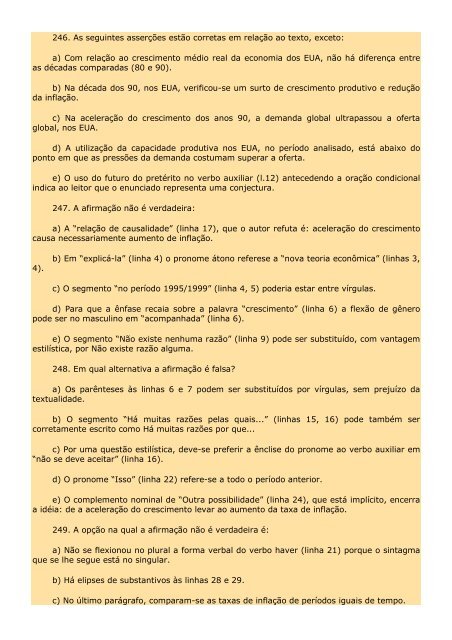 246. As seguintes asserções estão corretas em relação ao texto, exceto:

a) Com relação ao crescimento médio real da economia dos EUA, não há diferença entre as décadas comparadas (80 e 90).

b) Na década dos 90, nos EUA, verificou-se um surto de crescimento produtivo e redução da inflação.

c) Na aceleração do crescimento dos anos 90, a demanda global ultrapassou a oferta global, nos EUA.

d) A utilização da capacidade produtiva nos EUA, no período analisado, está abaixo do ponto em que as pressões da demanda costumam superar a oferta.

e) O uso do futuro do pretérito no verbo auxiliar (l.12) antecedendo a oração condicional indica ao leitor que o enunciado representa uma conjectura.

247. A afirmação não é verdadeira:

a) A "relação de causalidade" (linha 17), que o autor refuta é: aceleração do crescimento causa necessariamente aumento de inflação.

b) Em "explicá-la" (linha 4) o pronome átono referese a "nova teoria econômica" (linhas 3, 4).

c) O segmento "no período 1995/1999" (linha 4, 5) poderia estar entre vírgulas.

d) Para que a ênfase recaia sobre a palavra "crescimento" (linha 6) a flexão de gênero pode ser no masculino em "acompanhada" (linha 6).

e) O segmento "Não existe nenhuma razão" (linha 9) pode ser substituído, com vantagem estilística, por Não existe razão alguma.

248. Em qual alternativa a afirmação é falsa?

a) Os parênteses às linhas 6 e 7 podem ser substituídos por vírgulas, sem prejuízo da textualidade.

b) O segmento "Há muitas razões pelas quais..." (linhas 15, 16) pode também ser corretamente escrito como Há muitas razões por que...

c) Por uma questão estilística, deve-se preferir a ênclise do pronome ao verbo auxiliar em "não se deve aceitar" (linha 16).

d) O pronome "Isso" (linha 22) refere-se a todo o período anterior.

e) O complemento nominal de "Outra possibilidade" (linha 24), que está implícito, encerra a idéia: de a aceleração do crescimento levar ao aumento da taxa de inflação.

249. A opção na qual a afirmação não é verdadeira é:

a) Não se flexionou no plural a forma verbal do verbo haver (linha 21) porque o sintagma que se lhe segue está no singular.

b) Há elipses de substantivos às linhas 28 e 29.

c) No último parágrafo, comparam-se as taxas de inflação de períodos iguais de tempo.